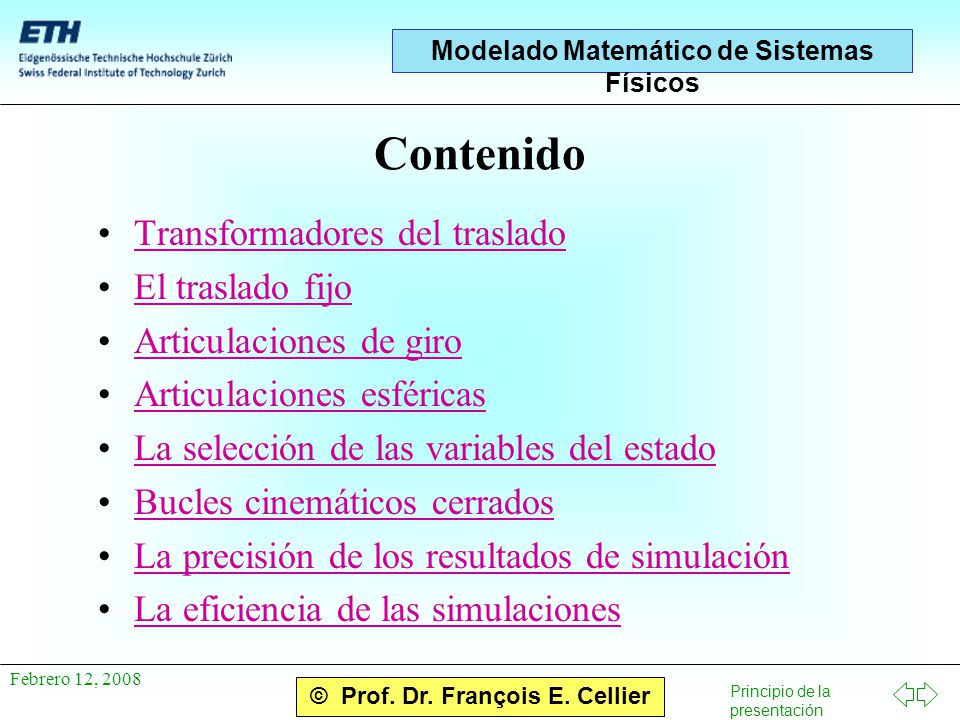 ETH
Eidgenössische Technische Hochschule Zürich
Swiss Federal Institute of Technology Zurich

Modelado Matemático de Sistemas Físicos

Contenido

• Transformadores del traslado
• El traslado fijo
• Articulaciones de giro
• Articulaciones esféricas
• La selección de las variables del estado
• Bucles cinemáticos cerrados
• La precisión de los resultados de simulación
• La eficiencia de las simulaciones

Febrero 12, 2008

© Prof. Dr. François E. Cellier

Principio de la presentación